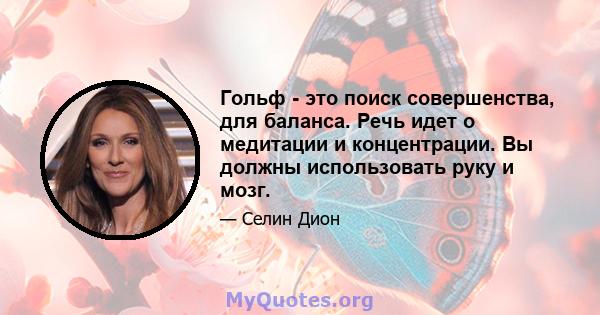 Гольф - это поиск совершенства, для баланса. Речь идет о медитации и концентрации. Вы должны использовать руку и мозг.

— Селин Дион

MyQuotes.org